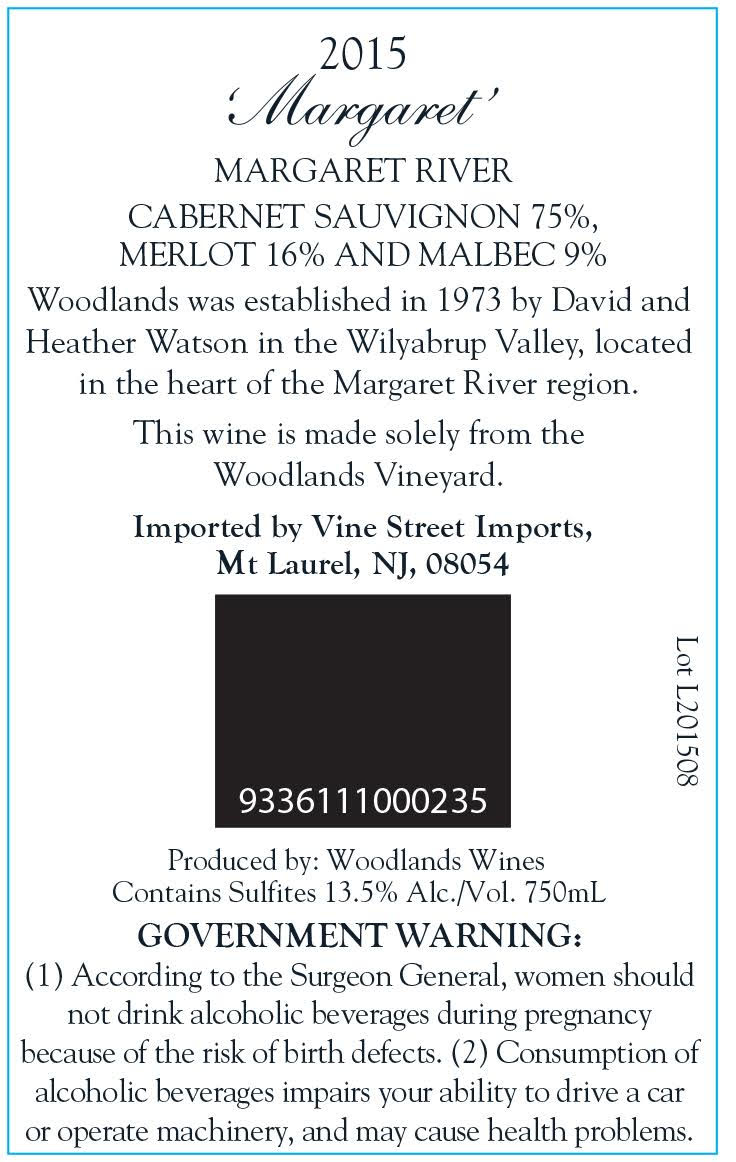 2015
'Margaret'
MARGARET RIVER
CABERNET SAUVIGNON 75%, MERLOT 16% AND MALBEC 9%

Woodlands was established in 1973 by David and Heather Watson in the Wilyabrup Valley, located in the heart of the Margaret River region.

This wine is made solely from the Woodlands Vineyard.

Imported by Vine Street Imports, Mt Laurel, NJ, 08054

9336111000235

Lot L201508

Produced by: Woodlands Wines
Contains Sulfites 13.5% Alc./Vol. 750mL

GOVERNMENT WARNING:
(1) According to the Surgeon General, women should not drink alcoholic beverages during pregnancy because of the risk of birth defects. (2) Consumption of alcoholic beverages impairs your ability to drive a car or operate machinery, and may cause health problems.